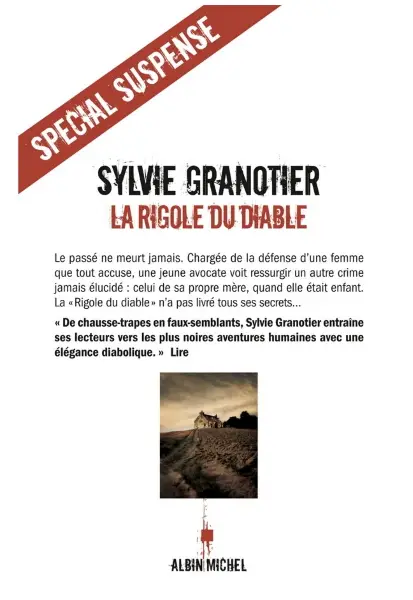 SPECIAL SUSPENSE

SYLVIE GRANOTIER

LA RIGOLE DU DIABLE

Le passé ne meurt jamais. Chargée de la défense d'une femme que tout accuse, une jeune avocate voit ressurgir un autre crime jamais élucidé : celui de sa propre mère, quand elle était enfant. La «Rigole du diable» n'a pas livré tous ses secrets…

« De chausse-trapes en faux-semblants, Sylvie Granotier entraîne ses lecteurs vers les plus noires aventures humaines avec une élégance diabolique. » Lire

ALBIN MICHEL